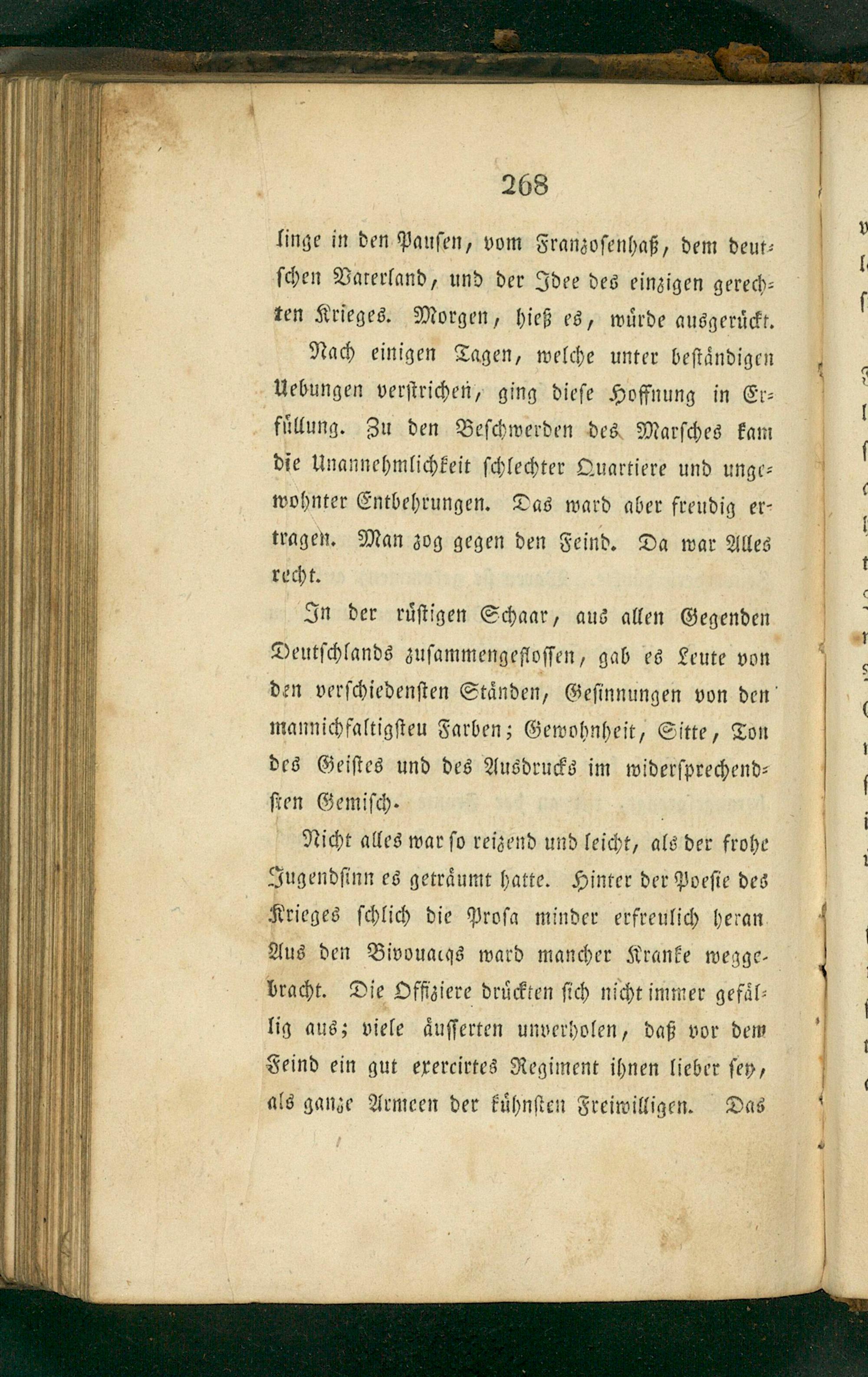 268

linge in den Pausen, vom Franzosenhaß, dem deutschen Vaterland, und der Idee des einzigen gerechten Krieges. Morgen, hieß es, würde ausgerückt.

Nach einigen Tagen, welche unter beständigen Uebungen verstrichen, ging diese Hoffnung in Erfüllung. Zu den Beschwerden des Marsches kam die Unannehmlichkeit schlechter Quartiere und ungewohnter Entbehrungen. Das ward aber freudig ertragen. Man zog gegen den Feind. Da war Alles recht.

In der rüstigen Schaar, aus allen Gegenden Deutschlands zusammengeflossen, gab es Leute von den verschiedensten Ständen, Gesinnungen von den mannichfaltigsteu Farben; Gewohnheit, Sitte, Ton des Geistes und des Ausdrucks im widersprechendsten Gemisch.

Nicht alles war so reizend und leicht, als der frohe Jugendsinn es geträumt hatte. Hinter der Poesie des Krieges schlich die Prosa minder erfreulich heran Aus den Bivouacqs ward mancher Kranke weggebracht. Die Offiziere drückten sich nicht immer gefällig aus; viele äusserten unverholen, daß vor dem Feind ein gut exercirtes Regiment ihnen lieber sey, als ganze Armeen der kühnsten Freiwilligen. Das